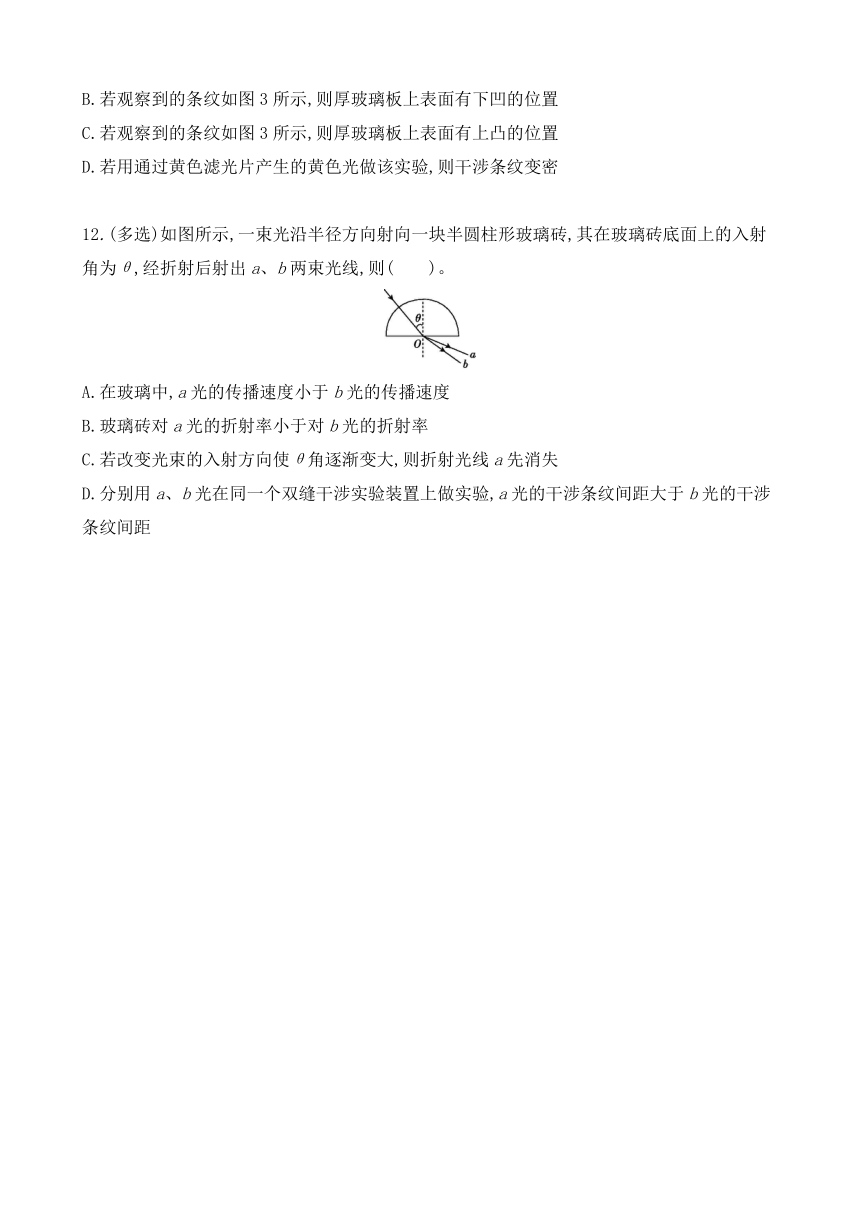 B.若观察到的条纹如图 3 所示,则厚玻璃板上表面有下凹的位置

C.若观察到的条纹如图 3 所示,则厚玻璃板上表面有上凸的位置

D.若用通过黄色滤光片产生的黄色光做该实验,则干涉条纹变密

12.(多选)如图所示,一束光沿半径方向射向一块半圆柱形玻璃砖,其在玻璃砖底面上的入射角为 $\theta$,经折射后射出 $a$、$b$ 两束光线,则(　　)。

$\theta$
$O$
$a$
$b$

A.在玻璃中,$a$ 光的传播速度小于 $b$ 光的传播速度

B.玻璃砖对 $a$ 光的折射率小于对 $b$ 光的折射率

C.若改变光束的入射方向使 $\theta$ 角逐渐变大,则折射光线 $a$ 先消失

D.分别用 $a$、$b$ 光在同一个双缝干涉实验装置上做实验,$a$ 光的干涉条纹间距大于 $b$ 光的干涉条纹间距